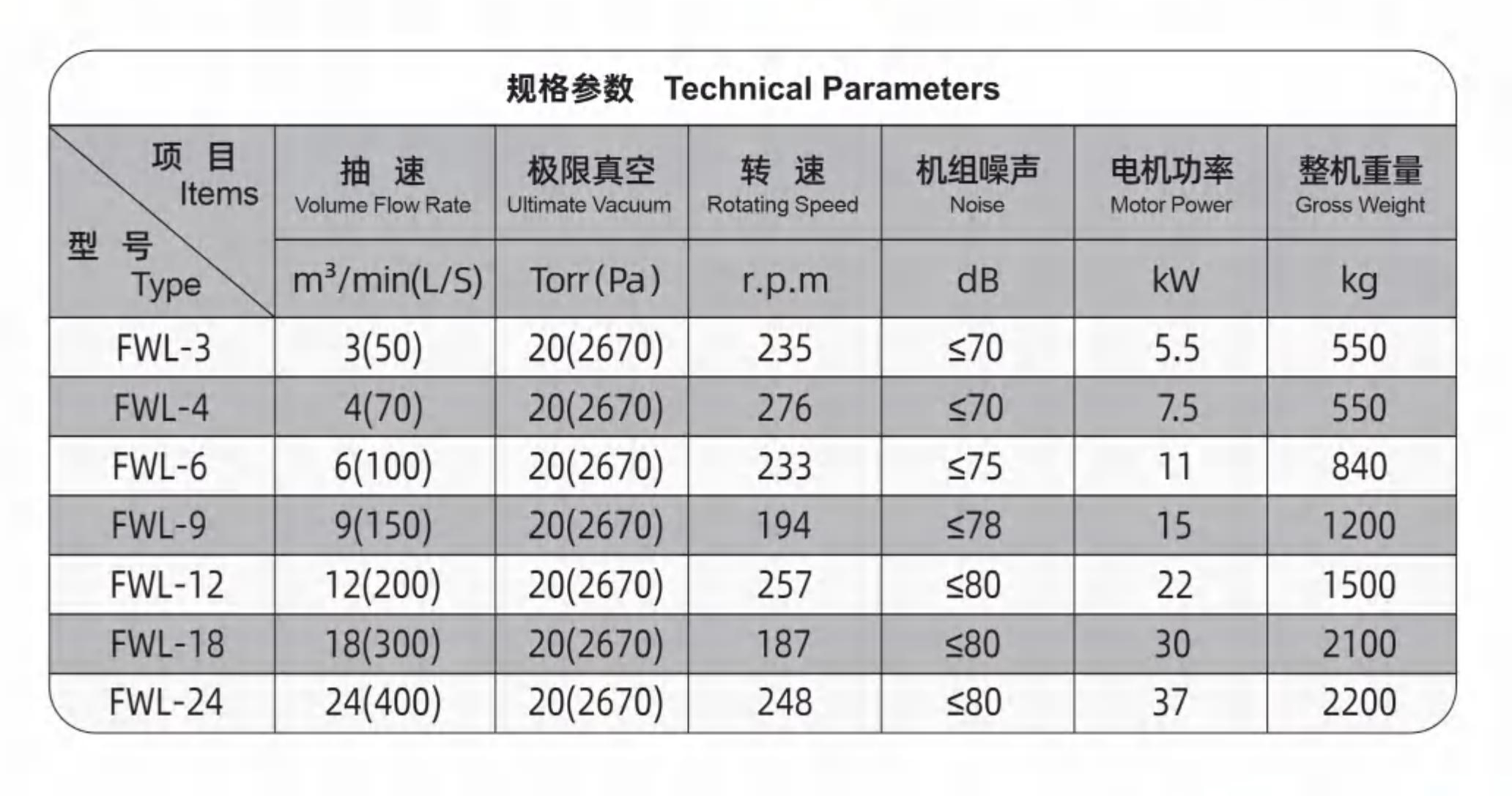 规格参数 Technical Parameters

| 项 目 Items / 型 号 Type | 抽 速 Volume Flow Rate | 极限真空 Ultimate Vacuum | 转 速 Rotating Speed | 机组噪声 Noise | 电机功率 Motor Power | 整机重量 Gross Weight |
|---|---|---|---|---|---|---|
| | $m^3$/min(L/S) | Torr(Pa) | r.p.m | dB | kW | kg |
| FWL-3 | 3(50) | 20(2670) | 235 | ≤70 | 5.5 | 550 |
| FWL-4 | 4(70) | 20(2670) | 276 | ≤70 | 7.5 | 550 |
| FWL-6 | 6(100) | 20(2670) | 233 | ≤75 | 11 | 840 |
| FWL-9 | 9(150) | 20(2670) | 194 | ≤78 | 15 | 1200 |
| FWL-12 | 12(200) | 20(2670) | 257 | ≤80 | 22 | 1500 |
| FWL-18 | 18(300) | 20(2670) | 187 | ≤80 | 30 | 2100 |
| FWL-24 | 24(400) | 20(2670) | 248 | ≤80 | 37 | 2200 |